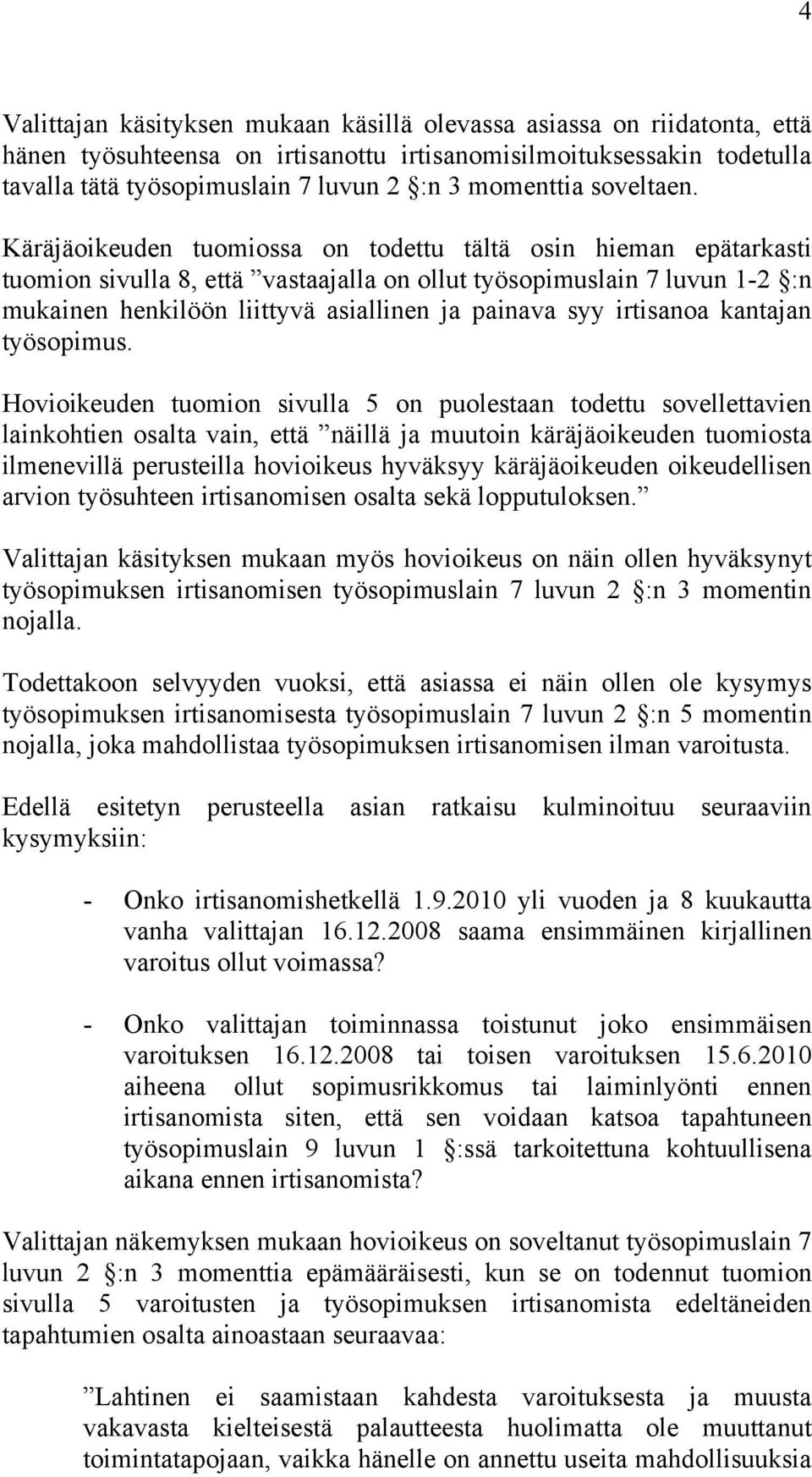 4

Valittajan käsityksen mukaan käsillä olevassa asiassa on riidatonta, että hänen työsuhteensa on irtisanottu irtisanomisilmoituksessakin todetulla tavalla tätä työsopimuslain 7 luvun 2 §:n 3 momenttia soveltaen.

Käräjäoikeuden tuomiossa on todettu tältä osin hieman epätarkasti tuomion sivulla 8, että ”vastaajalla on ollut työsopimuslain 7 luvun 1-2 §:n mukainen henkilöön liittyvä asiallinen ja painava syy irtisanoa kantajan työsopimus.

Hovioikeuden tuomion sivulla 5 on puolestaan todettu sovellettavien lainkohtien osalta vain, että ”näillä ja muutoin käräjäoikeuden tuomiosta ilmenevillä perusteilla hovioikeus hyväksyy käräjäoikeuden oikeudellisen arvion työsuhteen irtisanomisen osalta sekä lopputuloksen.”

Valittajan käsityksen mukaan myös hovioikeus on näin ollen hyväksynyt työsopimuksen irtisanomisen työsopimuslain 7 luvun 2 §:n 3 momentin nojalla.

Todettakoon selvyyden vuoksi, että asiassa ei näin ollen ole kysymys työsopimuksen irtisanomisesta työsopimuslain 7 luvun 2 §:n 5 momentin nojalla, joka mahdollistaa työsopimuksen irtisanomisen ilman varoitusta.

Edellä esitetyn perusteella asian ratkaisu kulminoituu seuraaviin kysymyksiin:

- Onko irtisanomishetkellä 1.9.2010 yli vuoden ja 8 kuukautta vanha valittajan 16.12.2008 saama ensimmäinen kirjallinen varoitus ollut voimassa?

- Onko valittajan toiminnassa toistunut joko ensimmäisen varoituksen 16.12.2008 tai toisen varoituksen 15.6.2010 aiheena ollut sopimusrikkomus tai laiminlyönti ennen irtisanomista siten, että sen voidaan katsoa tapahtuneen työsopimuslain 9 luvun 1 §:ssä tarkoitettuna kohtuullisena aikana ennen irtisanomista?

Valittajan näkemyksen mukaan hovioikeus on soveltanut työsopimuslain 7 luvun 2 §:n 3 momenttia epämääräisesti, kun se on todennut tuomion sivulla 5 varoitusten ja työsopimuksen irtisanomista edeltäneiden tapahtumien osalta ainoastaan seuraavaa:

”Lahtinen ei saamistaan kahdesta varoituksesta ja muusta vakavasta kielteisestä palautteesta huolimatta ole muuttanut toimintatapojaan, vaikka hänelle on annettu useita mahdollisuuksia